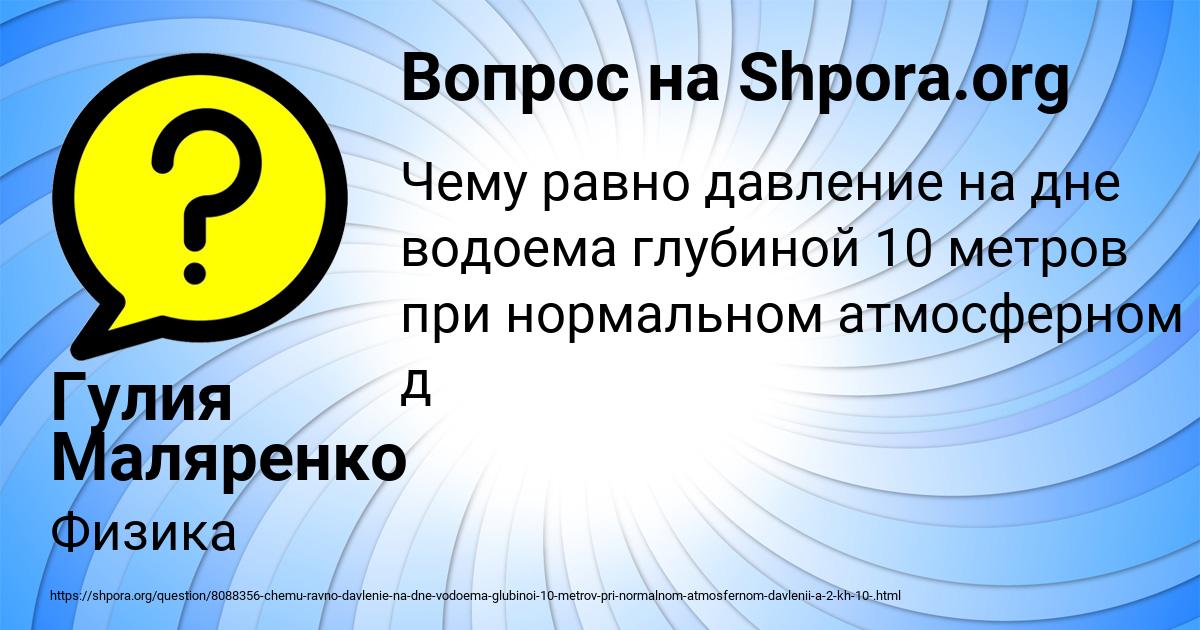 Вопрос на Shpora.org

Чему равно давление на дне водоема глубиной 10 метров при нормальном атмосферном д

Гулия Маляренко

Физика

https://shpora.org/question/8088356-chemu-ravno-davlenie-na-dne-vodoema-glubinoi-10-metrov-pri-normalnom-atmosfernom-davlenii-a-2-kh-10-.html